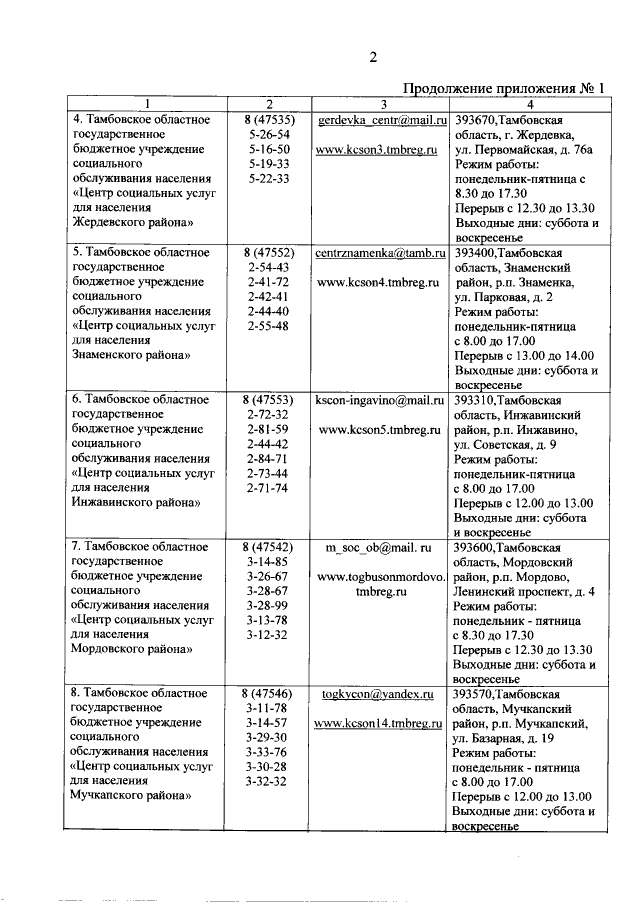 2

Продолжение приложения № 1

| 1 | 2 | 3 | 4 |
|---|---|---|---|
| 4. Тамбовское областное государственное бюджетное учреждение социального обслуживания населения «Центр социальных услуг для населения Жердевского района» | 8 (47535) 5-26-54 5-16-50 5-19-33 5-22-33 | gerdevka_centr@mail.ru www.kcson3.tmbreg.ru | 393670,Тамбовская область, г. Жердевка, ул. Первомайская, д. 76а Режим работы: понедельник-пятница с 8.30 до 17.30 Перерыв с 12.30 до 13.30 Выходные дни: суббота и воскресенье |
| 5. Тамбовское областное государственное бюджетное учреждение социального обслуживания населения «Центр социальных услуг для населения Знаменского района» | 8 (47552) 2-54-43 2-41-72 2-42-41 2-44-40 2-55-48 | centrznamenka@tamb.ru www.kcson4.tmbreg.ru | 393400,Тамбовская область, Знаменский район, р.п. Знаменка, ул. Парковая, д. 2 Режим работы: понедельник-пятница с 8.00 до 17.00 Перерыв с 13.00 до 14.00 Выходные дни: суббота и воскресенье |
| 6. Тамбовское областное государственное бюджетное учреждение социального обслуживания населения «Центр социальных услуг для населения Инжавинского района» | 8 (47553) 2-72-32 2-81-59 2-44-42 2-84-71 2-73-44 2-71-74 | kscon-ingavino@mail.ru www.kcson5.tmbreg.ru | 393310,Тамбовская область, Инжавинский район, р.п. Инжавино, ул. Советская, д. 9 Режим работы: понедельник-пятница с 8.00 до 17.00 Перерыв с 12.00 до 13.00 Выходные дни: суббота и воскресенье |
| 7. Тамбовское областное государственное бюджетное учреждение социального обслуживания населения «Центр социальных услуг для населения Мордовского района» | 8 (47542) 3-14-85 3-26-67 3-28-67 3-28-99 3-13-78 3-12-32 | m_soc_ob@mail. ru www.togbusonmordovo.tmbreg.ru | 393600,Тамбовская область, Мордовский район, р.п. Мордово, Ленинский проспект, д. 4 Режим работы: понедельник - пятница с 8.30 до 17.30 Перерыв с 12.30 до 13.30 Выходные дни: суббота и воскресенье |
| 8. Тамбовское областное государственное бюджетное учреждение социального обслуживания населения «Центр социальных услуг для населения Мучкапского района» | 8 (47546) 3-11-78 3-14-57 3-29-30 3-33-76 3-30-28 3-32-32 | togkycon@yandex.ru www.kcson14.tmbreg.ru | 393570,Тамбовская область, Мучкапский район, р.п. Мучкапский, ул. Базарная, д. 19 Режим работы: понедельник - пятница с 8.00 до 17.00 Перерыв с 12.00 до 13.00 Выходные дни: суббота и воскресенье |